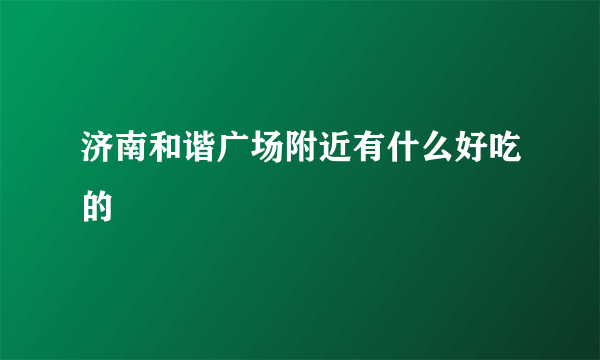 济南和谐广场附近有什么好吃的